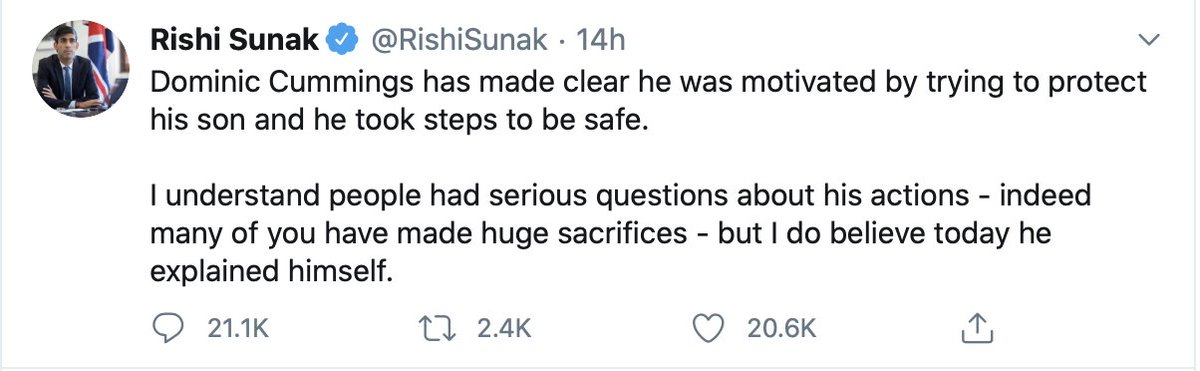 Rishi Sunak @RishiSunak · 14h

Dominic Cummings has made clear he was motivated by trying to protect his son and he took steps to be safe.

I understand people had serious questions about his actions - indeed many of you have made huge sacrifices - but I do believe today he explained himself.

21.1K 2.4K 20.6K